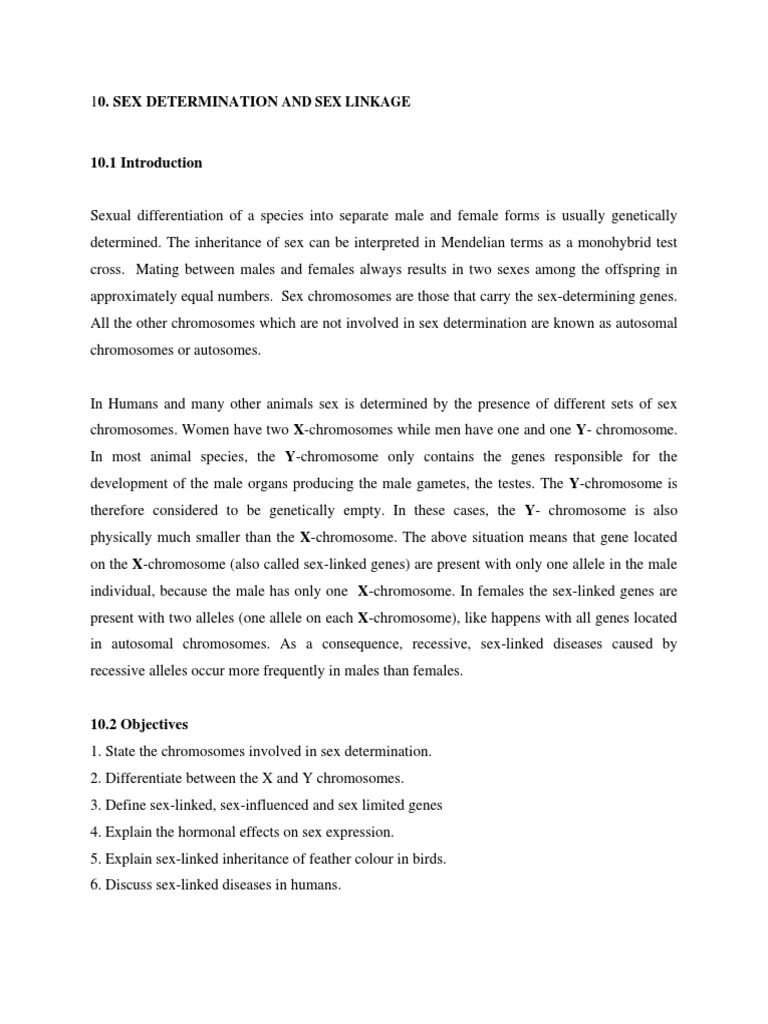 10. SEX DETERMINATION AND SEX LINKAGE

10.1 Introduction

Sexual differentiation of a species into separate male and female forms is usually genetically determined. The inheritance of sex can be interpreted in Mendelian terms as a monohybrid test cross. Mating between males and females always results in two sexes among the offspring in approximately equal numbers. Sex chromosomes are those that carry the sex-determining genes. All the other chromosomes which are not involved in sex determination are known as autosomal chromosomes or autosomes.

In Humans and many other animals sex is determined by the presence of different sets of sex chromosomes. Women have two X-chromosomes while men have one and one Y- chromosome. In most animal species, the Y-chromosome only contains the genes responsible for the development of the male organs producing the male gametes, the testes. The Y-chromosome is therefore considered to be genetically empty. In these cases, the Y- chromosome is also physically much smaller than the X-chromosome. The above situation means that gene located on the X-chromosome (also called sex-linked genes) are present with only one allele in the male individual, because the male has only one X-chromosome. In females the sex-linked genes are present with two alleles (one allele on each X-chromosome), like happens with all genes located in autosomal chromosomes. As a consequence, recessive, sex-linked diseases caused by recessive alleles occur more frequently in males than females.

10.2 Objectives
1. State the chromosomes involved in sex determination.
2. Differentiate between the X and Y chromosomes.
3. Define sex-linked, sex-influenced and sex limited genes
4. Explain the hormonal effects on sex expression.
5. Explain sex-linked inheritance of feather colour in birds.
6. Discuss sex-linked diseases in humans.